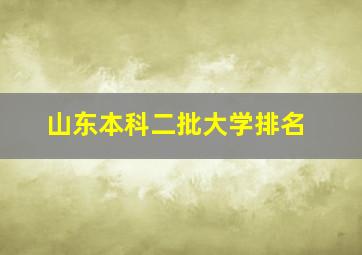 山东本科二批大学排名